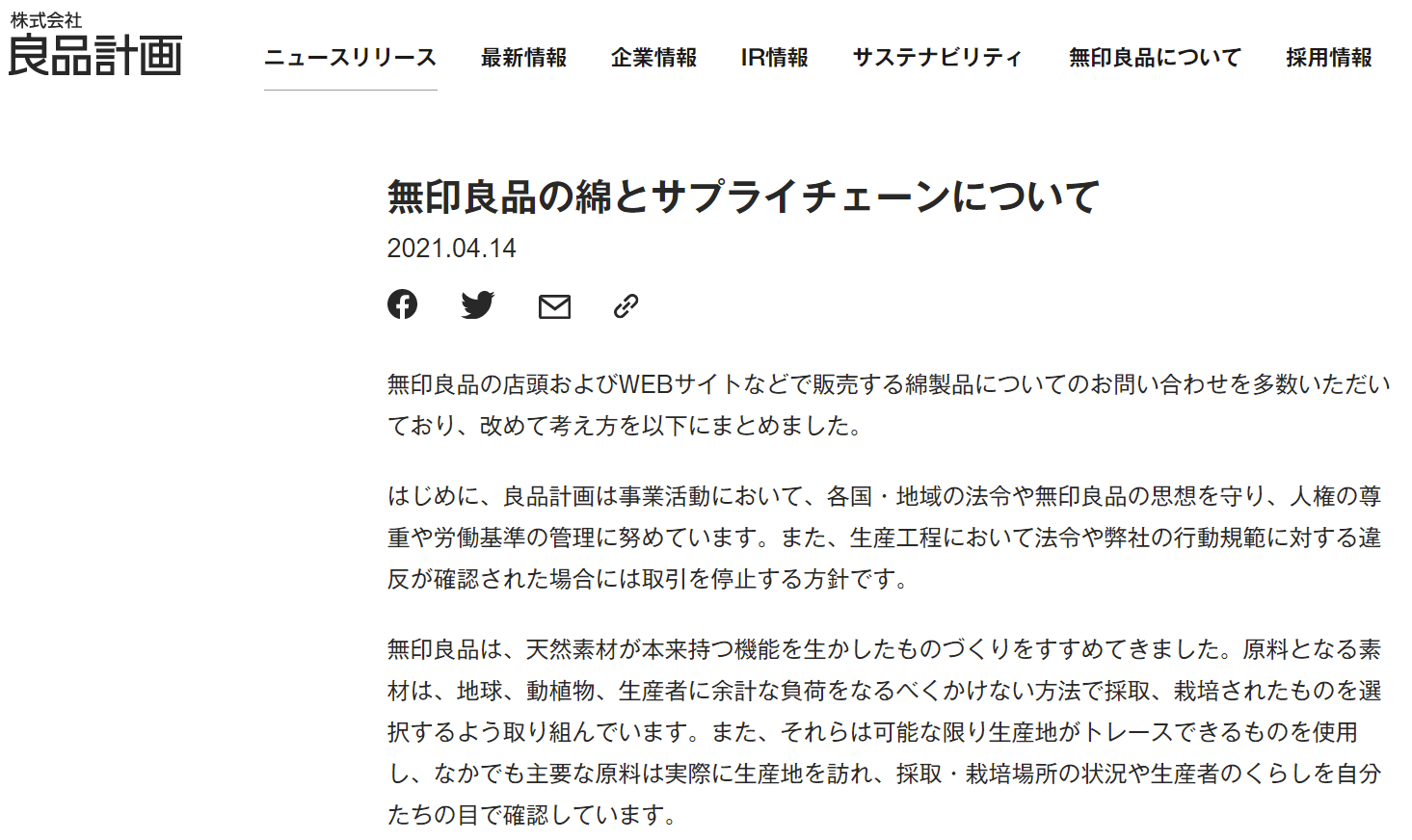 株式会社
良品計画

ニュースリリース　最新情報　企業情報　IR情報　サステナビリティ　無印良品について　採用情報

無印良品の綿とサプライチェーンについて

2021.04.14

無印良品の店頭およびWEBサイトなどで販売する綿製品についてのお問い合わせを多数いただいており、改めて考え方を以下にまとめました。

はじめに、良品計画は事業活動において、各国・地域の法令や無印良品の思想を守り、人権の尊重や労働基準の管理に努めています。また、生産工程において法令や弊社の行動規範に対する違反が確認された場合には取引を停止する方針です。

無印良品は、天然素材が本来持つ機能を生かしたものづくりをすすめてきました。原料となる素材は、地球、動植物、生産者に余計な負荷をなるべくかけない方法で採取、栽培されたものを選択するよう取り組んでいます。また、それらは可能な限り生産地がトレースできるものを使用し、なかでも主要な原料は実際に生産地を訪れ、採取・栽培場所の状況や生産者のくらしを自分たちの目で確認しています。